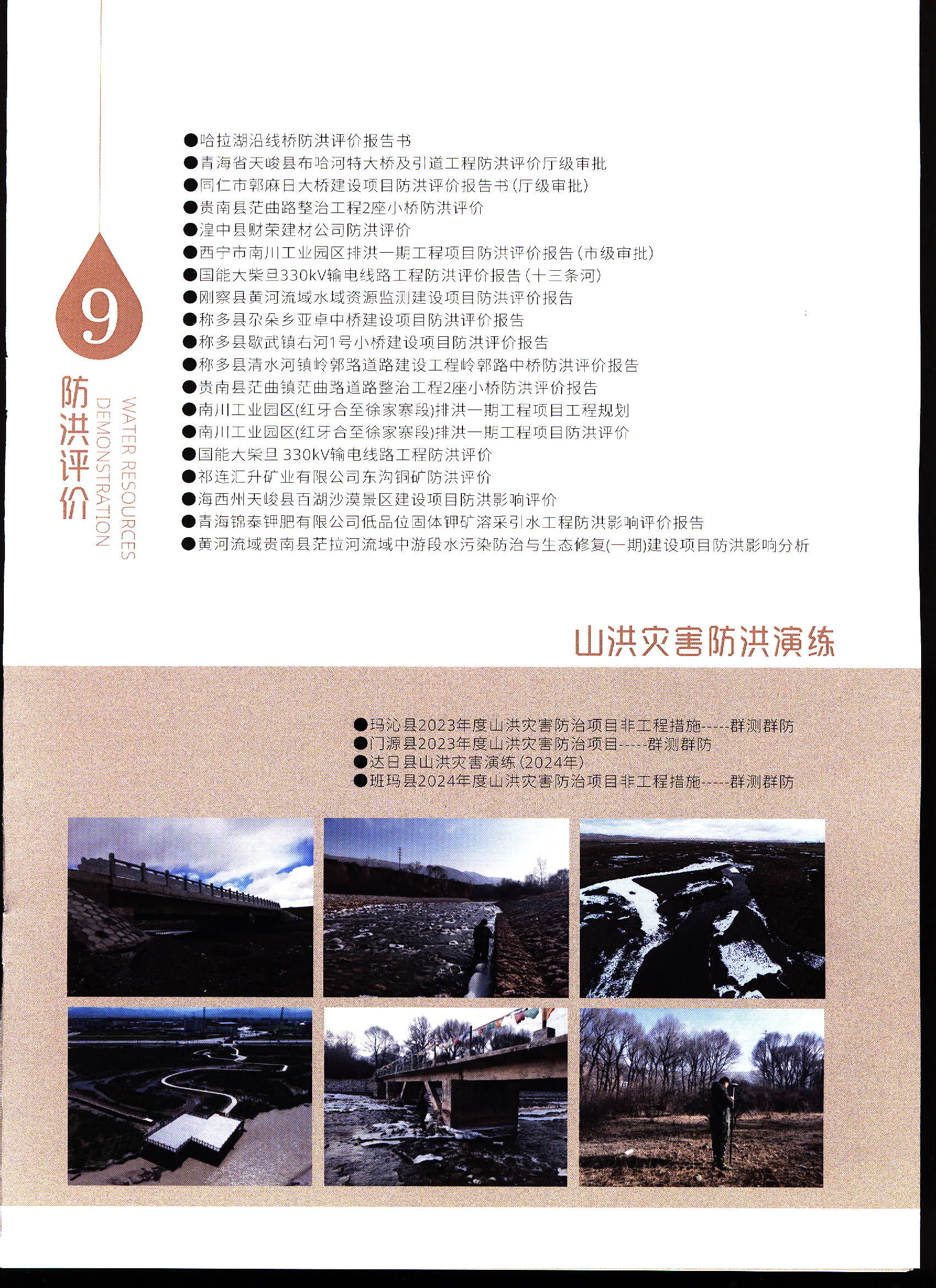 9

防洪评价

WATER RESOURCES DEMONSTRATION

• 哈拉湖沿线桥防洪评价报告书
• 青海省天峻县布哈河特大桥及引道工程防洪评价厅级审批
• 同仁市郭麻日大桥建设项目防洪评价报告书(厅级审批)
• 贵南县茫曲路整治工程2座小桥防洪评价
• 湟中县财荣建材公司防洪评价
• 西宁市南川工业园区排洪一期工程项目防洪评价报告(市级审批)
• 国能大柴旦330kV输电线路工程防洪评价报告(十三条河)
• 刚察县黄河流域水域资源监测建设项目防洪评价报告
• 称多县尕朵乡亚卓中桥建设项目防洪评价报告
• 称多县歇武镇右河1号小桥建设项目防洪评价报告
• 称多县清水河镇岭郭路道路建设工程岭郭路中桥防洪评价报告
• 贵南县茫曲镇茫曲路道路整治工程2座小桥防洪评价报告
• 南川工业园区(红牙合至徐家寨段)排洪一期工程项目工程规划
• 南川工业园区(红牙合至徐家寨段)排洪一期工程项目防洪评价
• 国能大柴旦 330kV输电线路工程防洪评价
• 祁连汇升矿业有限公司东沟铜矿防洪评价
• 海西州天峻县百湖沙漠景区建设项目防洪影响评价
• 青海锦泰钾肥有限公司低品位固体钾矿溶采引水工程防洪影响评价报告
• 黄河流域贵南县茫拉河流域中游段水污染防治与生态修复(一期)建设项目防洪影响分析

山洪灾害防洪演练

• 玛沁县2023年度山洪灾害防治项目非工程措施-----群测群防
• 门源县2023年度山洪灾害防治项目-----群测群防
• 达日县山洪灾害演练(2024年)
• 班玛县2024年度山洪灾害防治项目非工程措施-----群测群防